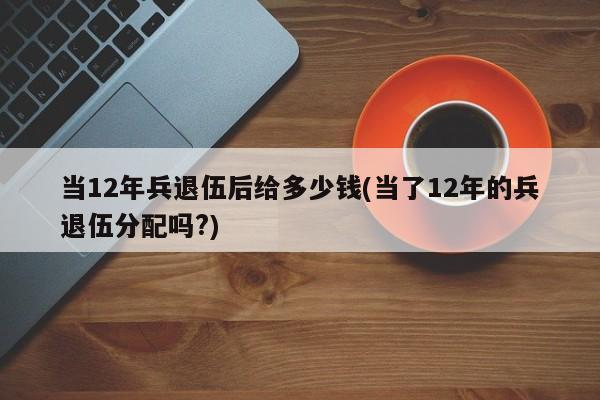 当12年兵退伍后给多少钱(当了12年的兵退伍分配吗?)